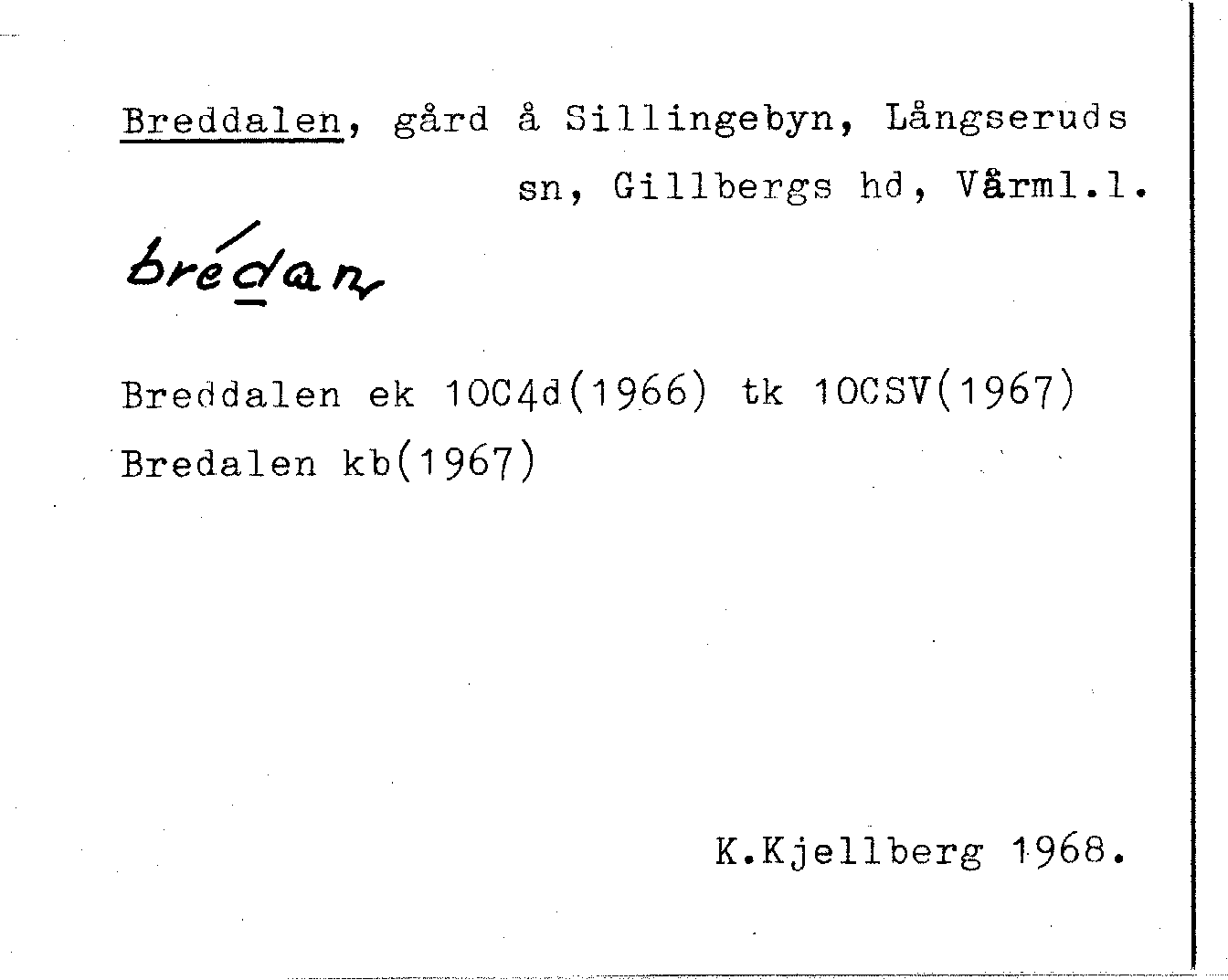 Breddalen, gård å Sillingebyn, Långseruds sn, Gillbergs hd, Vårml.l.

brédan

Breddalen ek 10C4d(1966) tk 10CSV(1967)
Bredalen kb(1967)

K.Kjellberg 1968.